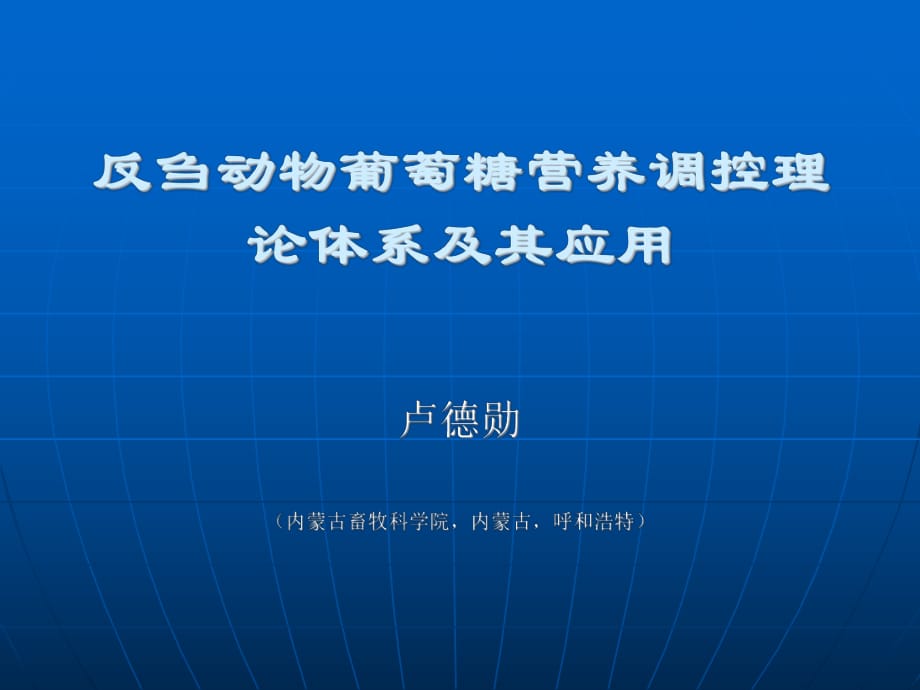 反刍动物葡萄糖营养调控理论体系及其应用

卢德勋

（内蒙古畜牧科学院，内蒙古，呼和浩特）